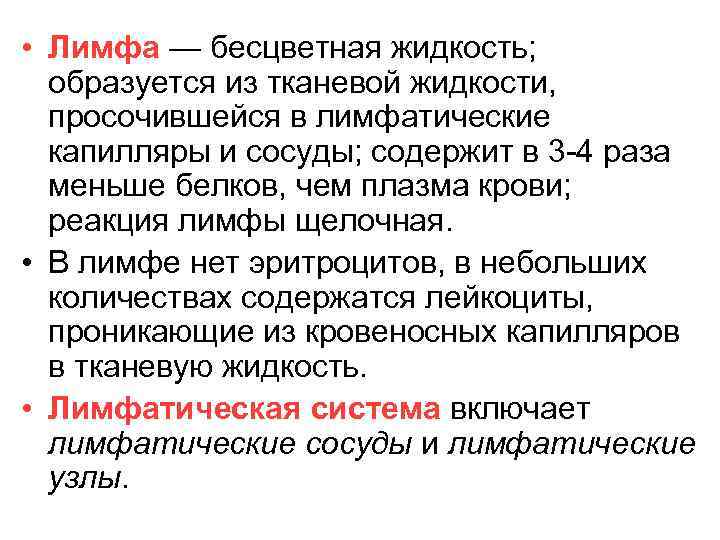 • Лимфа — бесцветная жидкость; образуется из тканевой жидкости, просочившейся в лимфатические капилляры и сосуды; содержит в 3-4 раза меньше белков, чем плазма крови; реакция лимфы щелочная.

• В лимфе нет эритроцитов, в небольших количествах содержатся лейкоциты, проникающие из кровеносных капилляров в тканевую жидкость.

• Лимфатическая система включает лимфатические сосуды и лимфатические узлы.